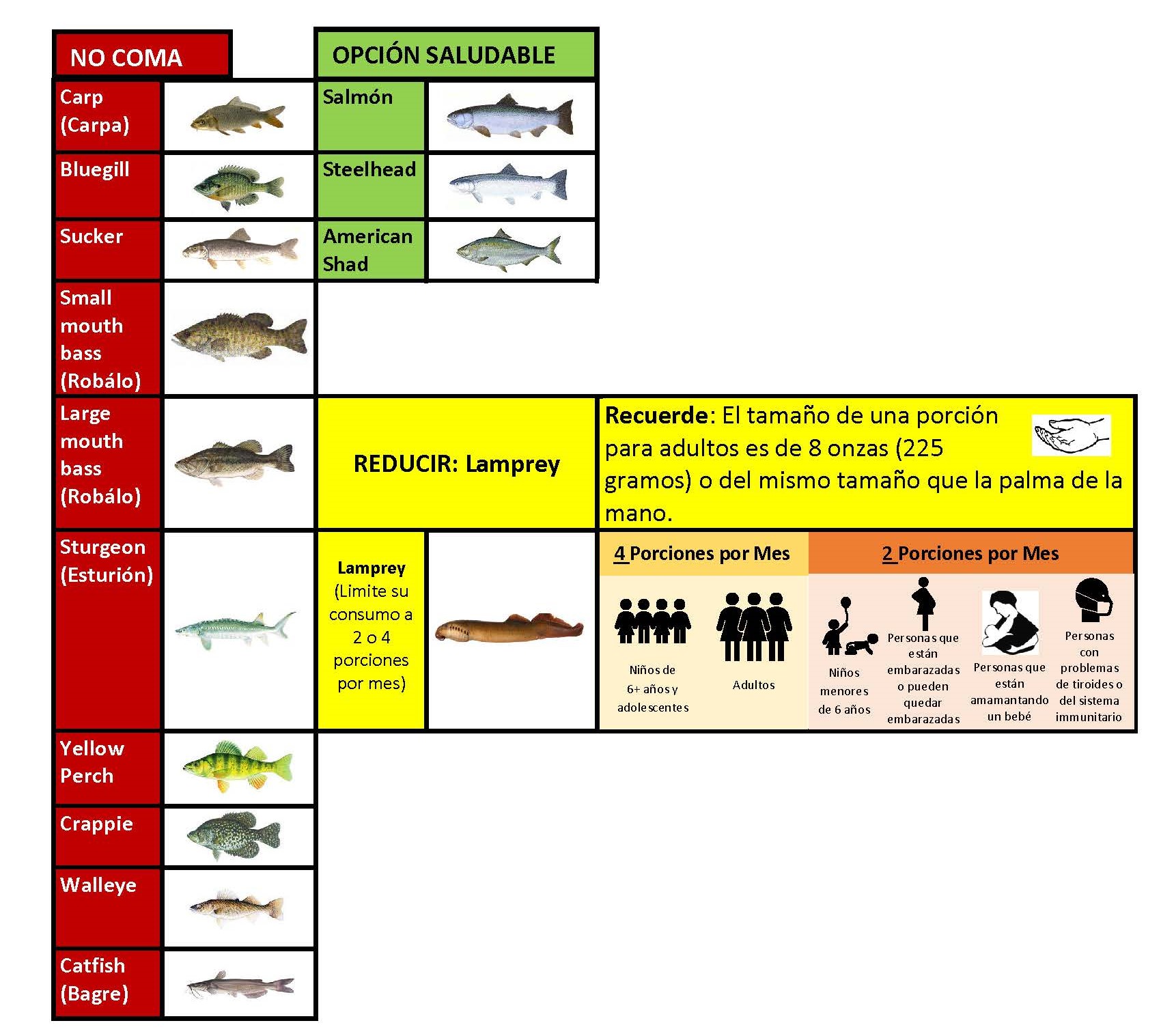 NO COMA

Carp (Carpa)

Bluegill

Sucker

Small mouth bass (Robálo)

Large mouth bass (Robálo)

Sturgeon (Esturión)

Yellow Perch

Crappie

Walleye

Catfish (Bagre)

OPCIÓN SALUDABLE

Salmón

Steelhead

American Shad

REDUCIR: Lamprey

Recuerde: El tamaño de una porción para adultos es de 8 onzas (225 gramos) o del mismo tamaño que la palma de la mano.

Lamprey (Limite su consumo a 2 o 4 porciones por mes)

4 Porciones por Mes

Niños de 6+ años y adolescentes

Adultos

2 Porciones por Mes

Niños menores de 6 años

Personas que están embarazadas o pueden quedar embarazadas

Personas que están amamantando un bebé

Personas con problemas de tiroides o del sistema immunitario